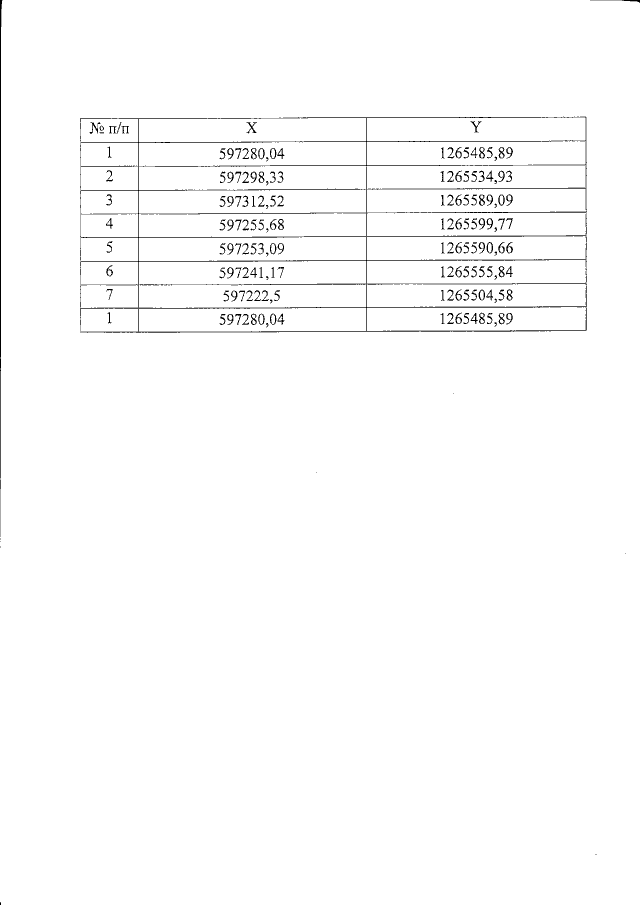 | № п/п | X | Y |
|---|---|---|
| 1 | 597280,04 | 1265485,89 |
| 2 | 597298,33 | 1265534,93 |
| 3 | 597312,52 | 1265589,09 |
| 4 | 597255,68 | 1265599,77 |
| 5 | 597253,09 | 1265590,66 |
| 6 | 597241,17 | 1265555,84 |
| 7 | 597222,5 | 1265504,58 |
| 1 | 597280,04 | 1265485,89 |